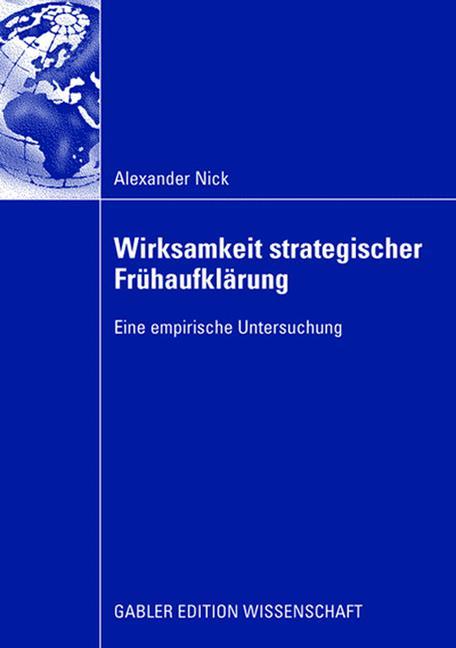 Alexander Nick

Wirksamkeit strategischer Frühaufklärung

Eine empirische Untersuchung

GABLER EDITION WISSENSCHAFT